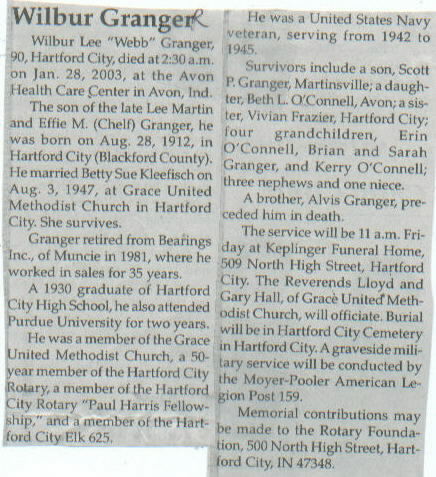 Wilbur Granger

Wilbur Lee "Webb" Granger, 90, Hartford City, died at 2:30 a.m. on Jan. 28, 2003, at the Avon Health Care Center in Avon, Ind.

The son of the late Lee Martin and Effie M. (Chelf) Granger, he was born on Aug. 28, 1912, in Hartford City (Blackford County). He married Betty Sue Kleefisch on Aug. 3, 1947, at Grace United Methodist Church in Hartford City. She survives.

Granger retired from Bearings Inc., of Muncie in 1981, where he worked in sales for 35 years.

A 1930 graduate of Hartford City High School, he also attended Purdue University for two years.

He was a member of the Grace United Methodist Church, a 50-year member of the Hartford City Rotary, a member of the Hartford City Rotary "Paul Harris Fellowship," and a member of the Hartford City Elk 625.

He was a United States Navy veteran, serving from 1942 to 1945.

Survivors include a son, Scott P. Granger, Martinsville; a daughter, Beth L. O'Connell, Avon; a sister, Vivian Frazier, Hartford City; four grandchildren, Erin O'Connell, Brian and Sarah Granger, and Kerry O'Connell; three nephews and one niece.

A brother, Alvis Granger, preceded him in death.

The service will be 11 a.m. Friday at Keplinger Funeral Home, 509 North High Street, Hartford City. The Reverends Lloyd and Gary Hall, of Grace United Methodist Church, will officiate. Burial will be in Hartford City Cemetery in Hartford City. A graveside military service will be conducted by the Moyer-Pooler American Legion Post 159.

Memorial contributions may be made to the Rotary Foundation, 500 North High Street, Hartford City, IN 47348.